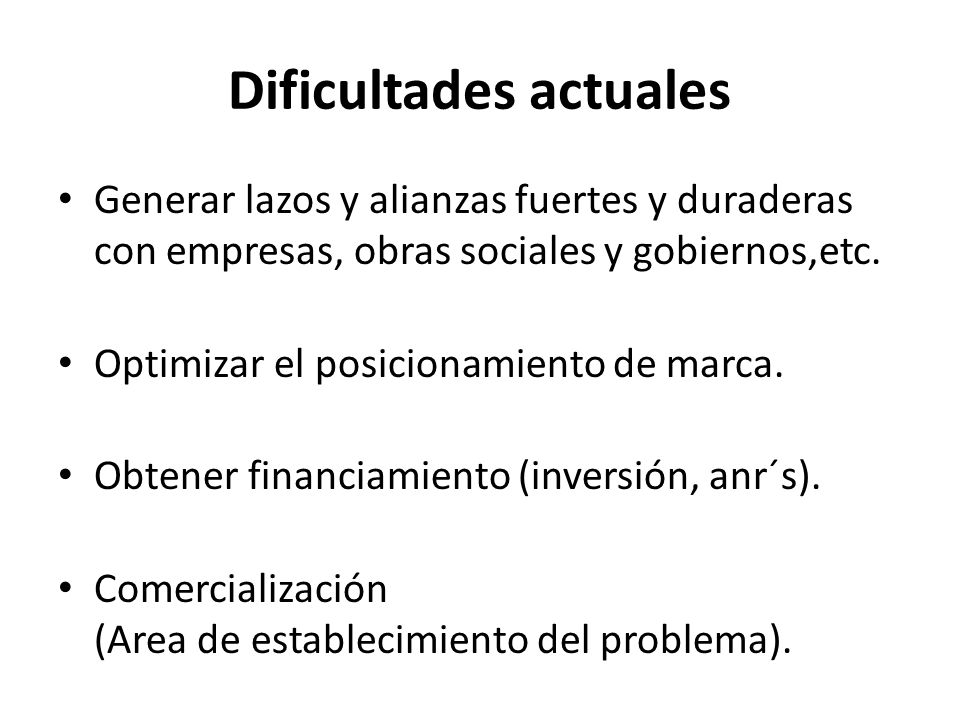 Dificultades actuales

• Generar lazos y alianzas fuertes y duraderas con empresas, obras sociales y gobiernos,etc.

• Optimizar el posicionamiento de marca.

• Obtener financiamiento (inversión, anr´s).

• Comercialización
(Area de establecimiento del problema).